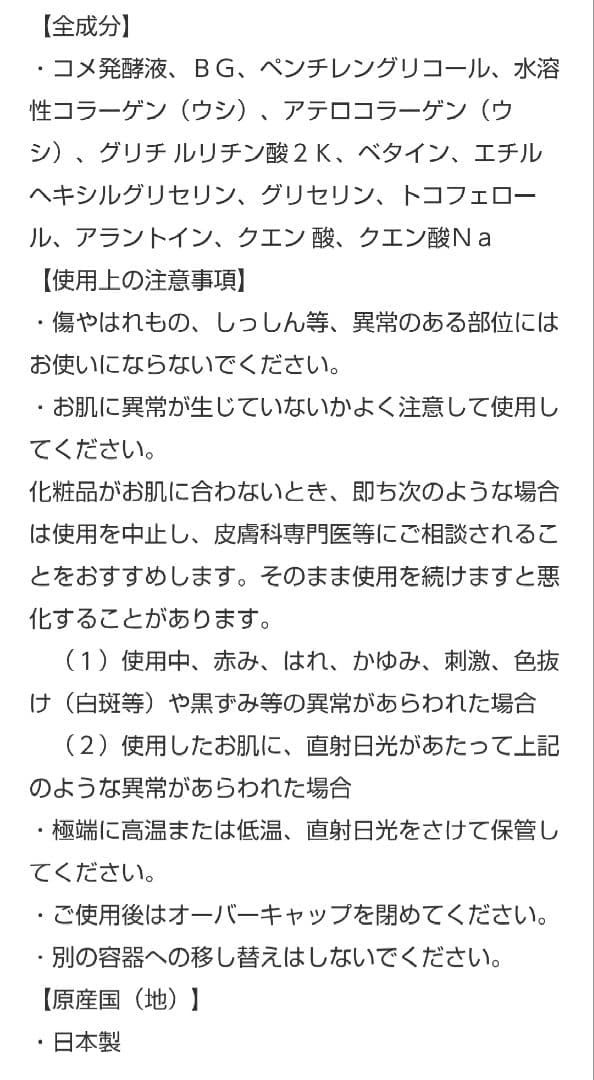 【全成分】
・コメ発酵液、ＢＧ、ペンチレングリコール、水溶性コラーゲン（ウシ）、アテロコラーゲン（ウシ）、グリチ ルリチン酸２Ｋ、ベタイン、エチルヘキシルグリセリン、グリセリン、トコフェロール、アラントイン、クエン 酸、クエン酸Ｎａ
【使用上の注意事項】
・傷やはれもの、しっしん等、異常のある部位にはお使いにならないでください。
・お肌に異常が生じていないかよく注意して使用してください。
化粧品がお肌に合わないとき、即ち次のような場合は使用を中止し、皮膚科専門医等にご相談されることをおすすめします。そのまま使用を続けますと悪化することがあります。
（１）使用中、赤み、はれ、かゆみ、刺激、色抜け（白斑等）や黒ずみ等の異常があらわれた場合
（２）使用したお肌に、直射日光があたって上記のような異常があらわれた場合
・極端に高温または低温、直射日光をさけて保管してください。
・ご使用後はオーバーキャップを閉めてください。
・別の容器への移し替えはしないでください。
【原産国（地）】
・日本製